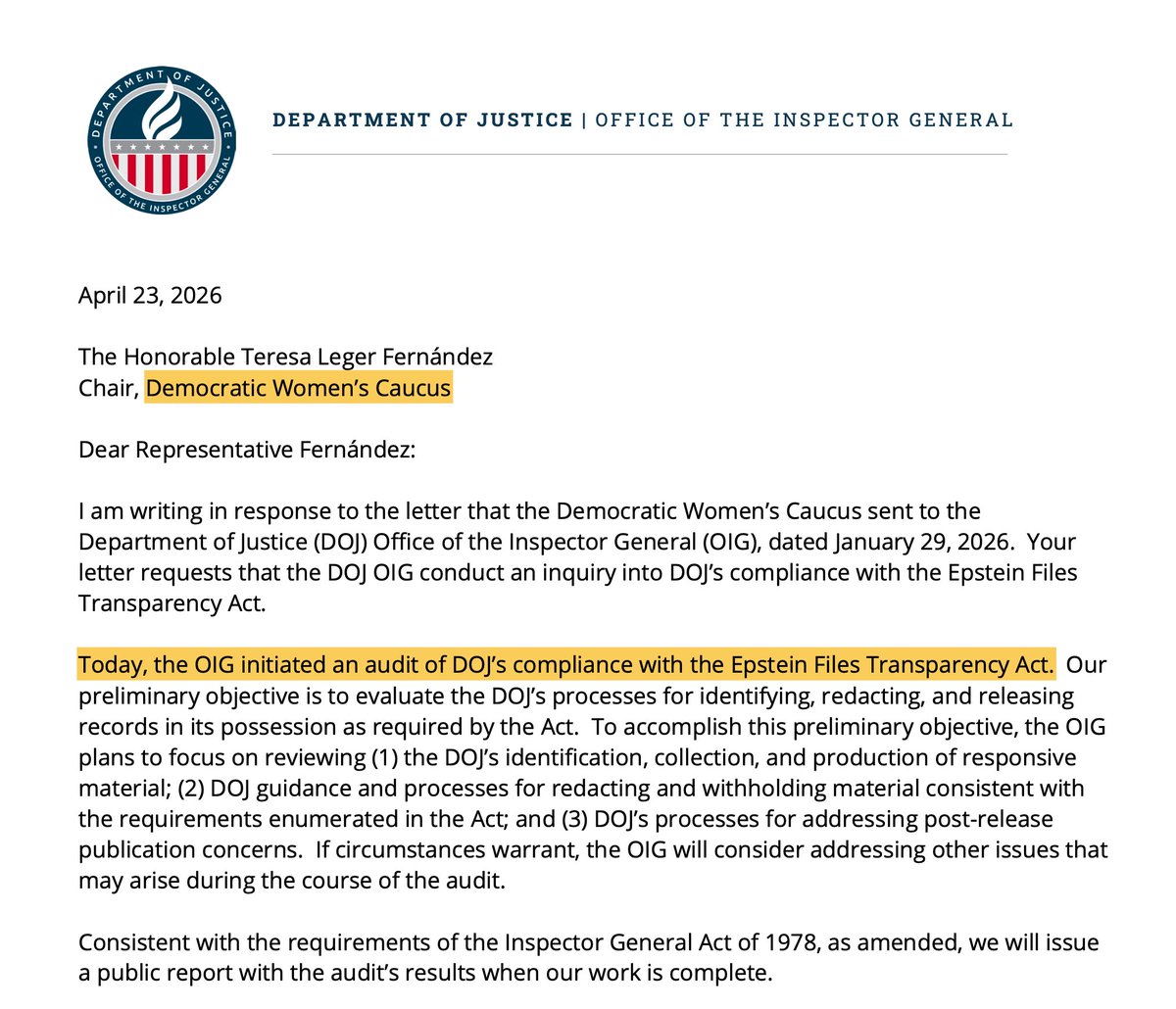 DEPARTMENT OF JUSTICE
OFFICE OF THE INSPECTOR GENERAL

DEPARTMENT OF JUSTICE | OFFICE OF THE INSPECTOR GENERAL

April 23, 2026

The Honorable Teresa Leger Fernández
Chair, Democratic Women's Caucus

Dear Representative Fernández:

I am writing in response to the letter that the Democratic Women's Caucus sent to the Department of Justice (DOJ) Office of the Inspector General (OIG), dated January 29, 2026. Your letter requests that the DOJ OIG conduct an inquiry into DOJ's compliance with the Epstein Files Transparency Act.

Today, the OIG initiated an audit of DOJ's compliance with the Epstein Files Transparency Act. Our preliminary objective is to evaluate the DOJ's processes for identifying, redacting, and releasing records in its possession as required by the Act. To accomplish this preliminary objective, the OIG plans to focus on reviewing (1) the DOJ's identification, collection, and production of responsive material; (2) DOJ guidance and processes for redacting and withholding material consistent with the requirements enumerated in the Act; and (3) DOJ's processes for addressing post-release publication concerns. If circumstances warrant, the OIG will consider addressing other issues that may arise during the course of the audit.

Consistent with the requirements of the Inspector General Act of 1978, as amended, we will issue a public report with the audit's results when our work is complete.